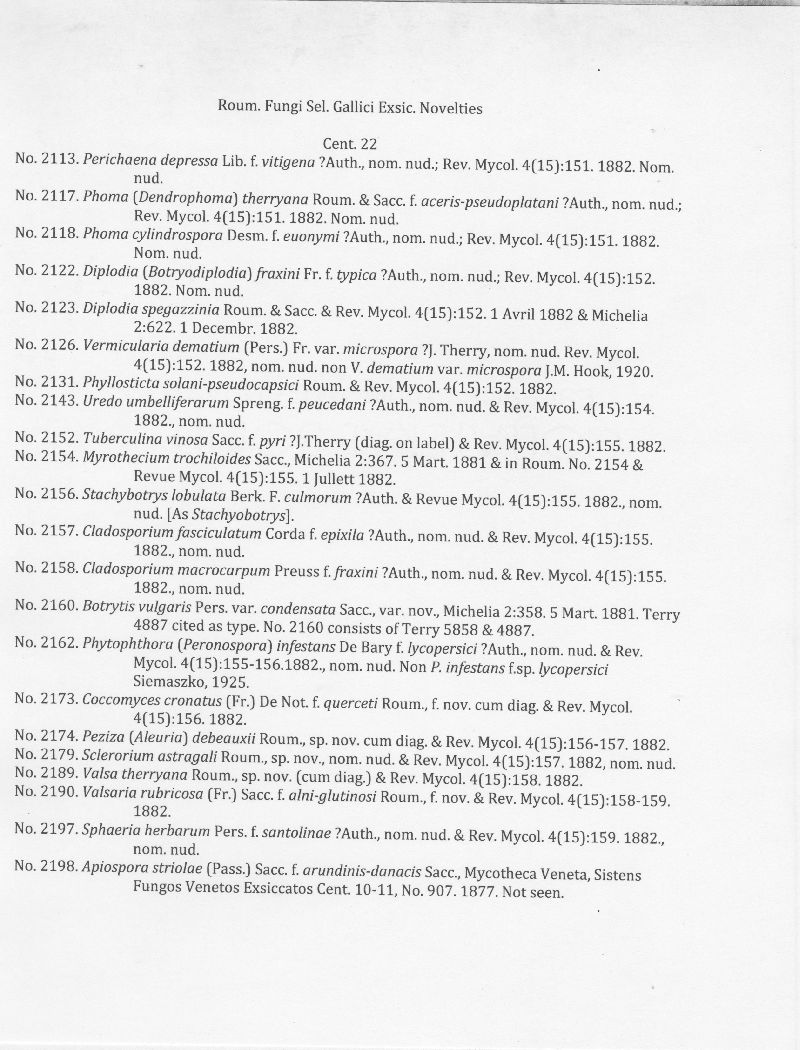 Roum. Fungi Sel. Gallici Exsic. Novelties

Cent. 22

No. 2113. Perichaena depressa Lib. f. vitigena ?Auth., nom. nud.; Rev. Mycol. 4(15):151. 1882. Nom. nud.

No. 2117. Phoma (Dendrophoma) therryana Roum. & Sacc. f. aceris-pseudoplatani ?Auth., nom. nud.; Rev. Mycol. 4(15):151. 1882. Nom. nud.

No. 2118. Phoma cylindrospora Desm. f. euonymi ?Auth., nom. nud.; Rev. Mycol. 4(15):151. 1882. Nom. nud.

No. 2122. Diplodia (Botryodiplodia) fraxini Fr. f. typica ?Auth., nom. nud.; Rev. Mycol. 4(15):152. 1882. Nom. nud.

No. 2123. Diplodia spegazzinia Roum. & Sacc. & Rev. Mycol. 4(15):152. 1 Avril 1882 & Michelia 2:622. 1 Decembr. 1882.

No. 2126. Vermicularia dematium (Pers.) Fr. var. microspora ?J. Therry, nom. nud. Rev. Mycol. 4(15):152. 1882, nom. nud. non V. dematium var. microspora J.M. Hook, 1920.

No. 2131. Phyllosticta solani-pseudocapsici Roum. & Rev. Mycol. 4(15):152. 1882.

No. 2143. Uredo umbelliferarum Spreng. f. peucedani ?Auth., nom. nud. & Rev. Mycol. 4(15):154. 1882., nom. nud.

No. 2152. Tuberculina vinosa Sacc. f. pyri ?J.Therry (diag. on label) & Rev. Mycol. 4(15):155. 1882.

No. 2154. Myrothecium trochiloides Sacc., Michelia 2:367. 5 Mart. 1881 & in Roum. No. 2154 & Revue Mycol. 4(15):155. 1 Jullett 1882.

No. 2156. Stachybotrys lobulata Berk. F. culmorum ?Auth. & Revue Mycol. 4(15):155. 1882., nom. nud. [As Stachyobotrys].

No. 2157. Cladosporium fasciculatum Corda f. epixila ?Auth., nom. nud. & Rev. Mycol. 4(15):155. 1882., nom. nud.

No. 2158. Cladosporium macrocarpum Preuss f. fraxini ?Auth., nom. nud. & Rev. Mycol. 4(15):155. 1882., nom. nud.

No. 2160. Botrytis vulgaris Pers. var. condensata Sacc., var. nov., Michelia 2:358. 5 Mart. 1881. Terry 4887 cited as type. No. 2160 consists of Terry 5858 & 4887.

No. 2162. Phytophthora (Peronospora) infestans De Bary f. lycopersici ?Auth., nom. nud. & Rev. Mycol. 4(15):155-156.1882., nom. nud. Non P. infestans f.sp. lycopersici Siemaszko, 1925.

No. 2173. Coccomyces cronatus (Fr.) De Not. f. querceti Roum., f. nov. cum diag. & Rev. Mycol. 4(15):156. 1882.

No. 2174. Peziza (Aleuria) debeauxii Roum., sp. nov. cum diag. & Rev. Mycol. 4(15):156-157. 1882.

No. 2179. Sclerorium astragali Roum., sp. nov., nom. nud. & Rev. Mycol. 4(15):157. 1882, nom. nud.

No. 2189. Valsa therryana Roum., sp. nov. (cum diag.) & Rev. Mycol. 4(15):158. 1882.

No. 2190. Valsaria rubricosa (Fr.) Sacc. f. alni-glutinosi Roum., f. nov. & Rev. Mycol. 4(15):158-159. 1882.

No. 2197. Sphaeria herbarum Pers. f. santolinae ?Auth., nom. nud. & Rev. Mycol. 4(15):159. 1882., nom. nud.

No. 2198. Apiospora striolae (Pass.) Sacc. f. arundinis-danacis Sacc., Mycotheca Veneta, Sistens Fungos Venetos Exsiccatos Cent. 10-11, No. 907. 1877. Not seen.